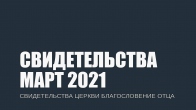 СВИДЕТЕЛЬСТВА
МАРТ 2021
СВИДЕТЕЛЬСТВА ЦЕРКВИ БЛАГОСЛОВЕНИЕ ОТЦА